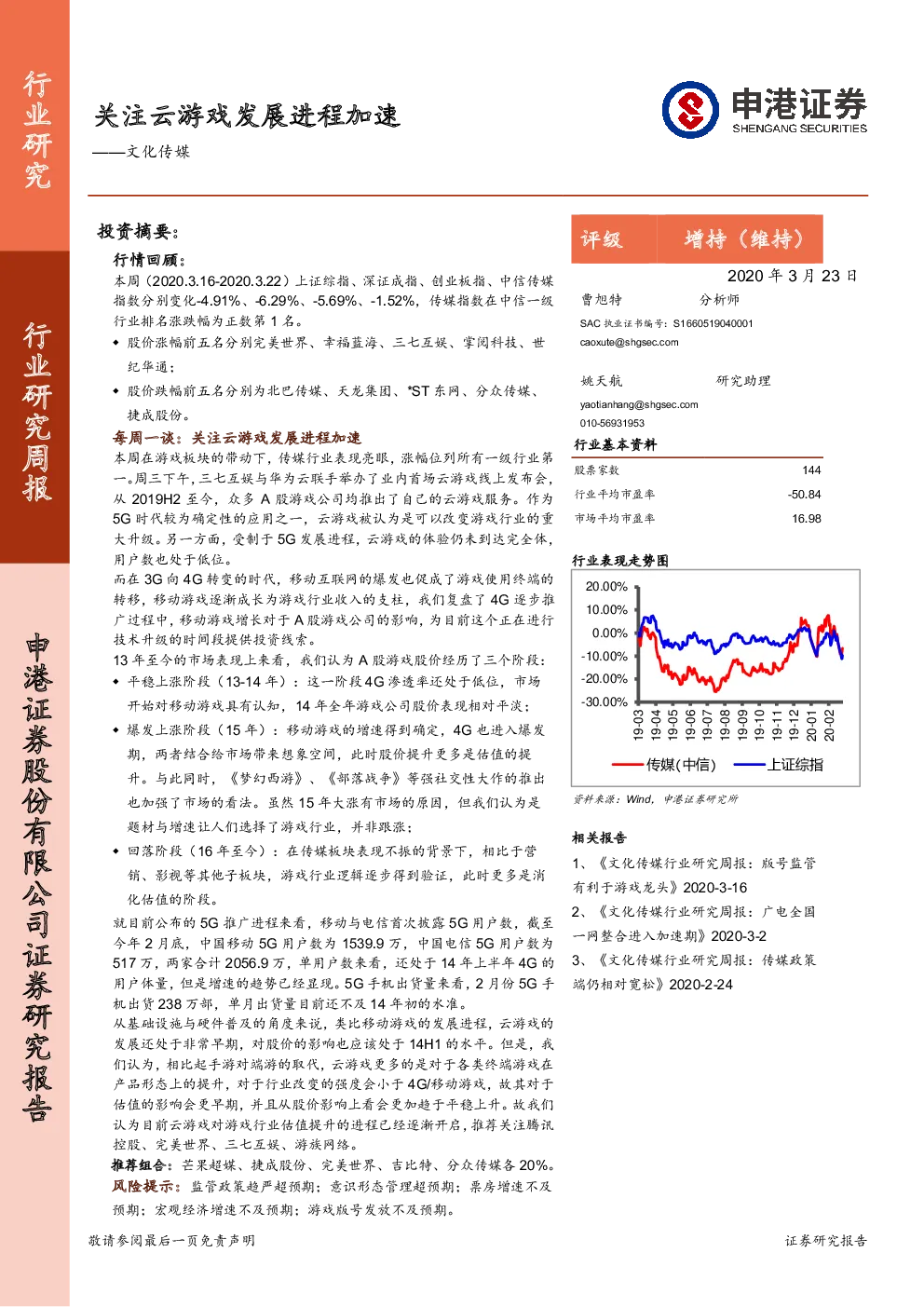 行业研究

行业研究周报

申港证券股份有限公司证券研究报告

关注云游戏发展进程加速

——文化传媒

申港证券
SHENGANG SECURITIES

投资摘要：

行情回顾：

本周（2020.3.16-2020.3.22）上证综指、深证成指、创业板指、中信传媒指数分别变化-4.91%、-6.29%、-5.69%、-1.52%，传媒指数在中信一级行业排名涨跌幅为正数第 1 名。

◆ 股价涨幅前五名分别完美世界、幸福蓝海、三七互娱、掌阅科技、世纪华通；

◆ 股价跌幅前五名分别为北巴传媒、天龙集团、*ST 东网、分众传媒、捷成股份。

每周一谈：关注云游戏发展进程加速

本周在游戏板块的带动下，传媒行业表现亮眼，涨幅位列所有一级行业第一。周三下午，三七互娱与华为云联手举办了业内首场云游戏线上发布会，从 2019H2 至今，众多 A 股游戏公司均推出了自己的云游戏服务。作为 5G 时代较为确定性的应用之一，云游戏被认为是可以改变游戏行业的重大升级。另一方面，受制于 5G 发展进程，云游戏的体验仍未到达完全体，用户数也处于低位。

而在 3G 向 4G 转变的时代，移动互联网的爆发也促成了游戏使用终端的转移，移动游戏逐渐成长为游戏行业收入的支柱，我们复盘了 4G 逐步推广过程中，移动游戏增长对于 A 股游戏公司的影响，为目前这个正在进行技术升级的时间段提供投资线索。

13 年至今的市场表现上来看，我们认为 A 股游戏股价经历了三个阶段：

◆ 平稳上涨阶段（13-14 年）：这一阶段 4G 渗透率还处于低位，市场开始对移动游戏具有认知，14 年全年游戏公司股价表现相对平淡；

◆ 爆发上涨阶段（15 年）：移动游戏的增速得到确定，4G 也进入爆发期，两者结合给市场带来想象空间，此时股价提升更多是估值的提升。与此同时，《梦幻西游》、《部落战争》等强社交性大作的推出也加强了市场的看法。虽然 15 年大涨有市场的原因，但我们认为是题材与增速让人们选择了游戏行业，并非跟涨；

◆ 回落阶段（16 年至今）：在传媒板块表现不振的背景下，相比于营销、影视等其他子板块，游戏行业逻辑逐步得到验证，此时更多是消化估值的阶段。

就目前公布的 5G 推广进程来看，移动与电信首次披露 5G 用户数，截至今年 2 月底，中国移动 5G 用户数为 1539.9 万，中国电信 5G 用户数为 517 万，两家合计 2056.9 万，单用户数来看，还处于 14 年上半年 4G 的用户体量，但是增速的趋势已经显现。5G 手机出货量来看，2 月份 5G 手机出货 238 万部，单月出货量目前还不及 14 年初的水准。

从基础设施与硬件普及的角度来说，类比移动游戏的发展进程，云游戏的发展还处于非常早期，对股价的影响也应该处于 14H1 的水平。但是，我们认为，相比起手游对端游的取代，云游戏更多的是对于各类终端游戏在产品形态上的提升，对于行业改变的强度会小于 4G/移动游戏，故其对于估值的影响会更早期，并且从股价影响上看会更加趋于平稳上升。故我们认为目前云游戏对游戏行业估值提升的进程已经逐渐开启，推荐关注腾讯控股、完美世界、三七互娱、游族网络。

推荐组合：芒果超媒、捷成股份、完美世界、吉比特、分众传媒各 20%。

风险提示：监管政策趋严超预期；意识形态管理超预期；票房增速不及预期；宏观经济增速不及预期；游戏版号发放不及预期。

评级 增持（维持）

2020 年 3 月 23 日

曹旭特 分析师
SAC 执业证书编号：S1660519040001
caoxute@shgsec.com

姚天航 研究助理
yaotianhang@shgsec.com
010-56931953

行业基本资料

| 股票家数 | 144 |
|---|---|
| 行业平均市盈率 | -50.84 |
| 市场平均市盈率 | 16.98 |

行业表现走势图

20.00%
10.00%
0.00%
-10.00%
-20.00%
-30.00%
19-03 19-04 19-05 19-06 19-07 19-08 19-09 19-10 19-11 19-12 20-01 20-02
传媒(中信) 上证综指

资料来源：Wind，申港证券研究所

相关报告

1、《文化传媒行业研究周报：版号监管有利于游戏龙头》2020-3-16

2、《文化传媒行业研究周报：广电全国一网整合进入加速期》2020-3-2

3、《文化传媒行业研究周报：传媒政策端仍相对宽松》2020-2-24

敬请参阅最后一页免责声明

证券研究报告